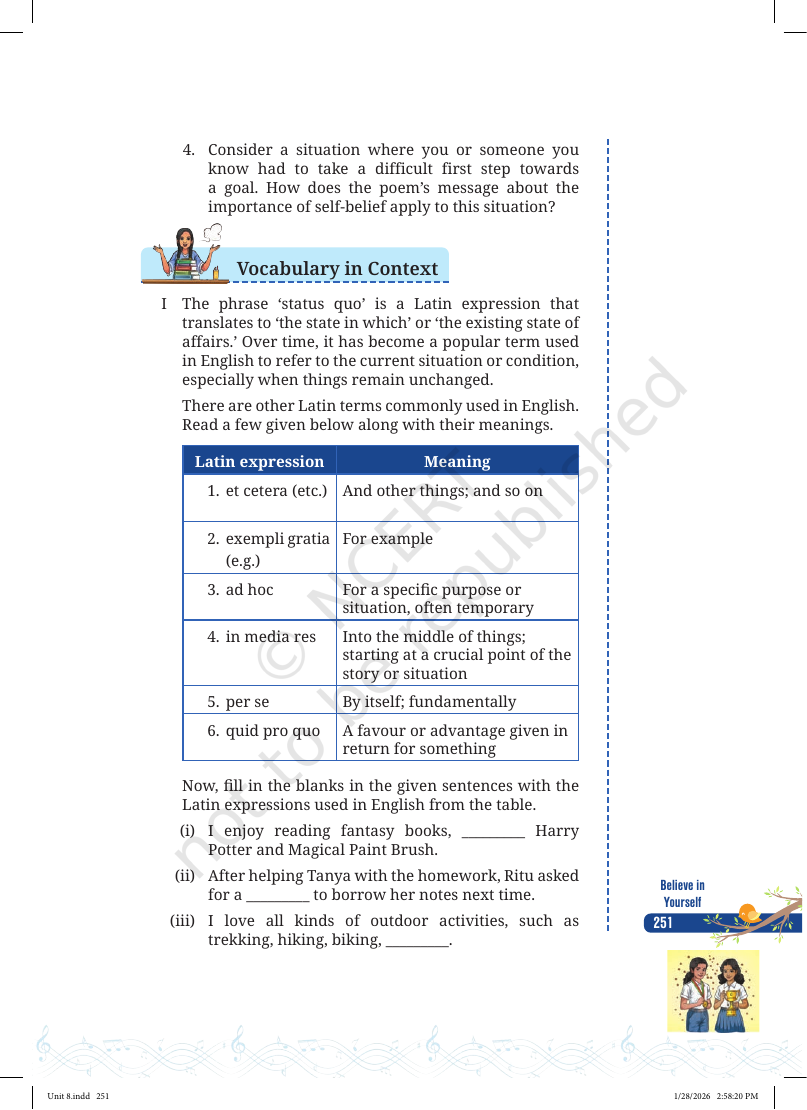 4. Consider a situation where you or someone you know had to take a difficult first step towards a goal. How does the poem's message about the importance of self-belief apply to this situation?

Vocabulary in Context

I The phrase 'status quo' is a Latin expression that translates to 'the state in which' or 'the existing state of affairs.' Over time, it has become a popular term used in English to refer to the current situation or condition, especially when things remain unchanged.

There are other Latin terms commonly used in English. Read a few given below along with their meanings.

| Latin expression | Meaning |
|---|---|
| 1. et cetera (etc.) | And other things; and so on |
| 2. exempli gratia (e.g.) | For example |
| 3. ad hoc | For a specific purpose or situation, often temporary |
| 4. in media res | Into the middle of things; starting at a crucial point of the story or situation |
| 5. per se | By itself; fundamentally |
| 6. quid pro quo | A favour or advantage given in return for something |

Now, fill in the blanks in the given sentences with the Latin expressions used in English from the table.

(i) I enjoy reading fantasy books, ____ Harry Potter and Magical Paint Brush.

(ii) After helping Tanya with the homework, Ritu asked for a ____ to borrow her notes next time.

(iii) I love all kinds of outdoor activities, such as trekking, hiking, biking, ____.

Believe in Yourself
251

Unit 8.indd 251
1/28/2026 2:58:20 PM

© NCERT not to be republished